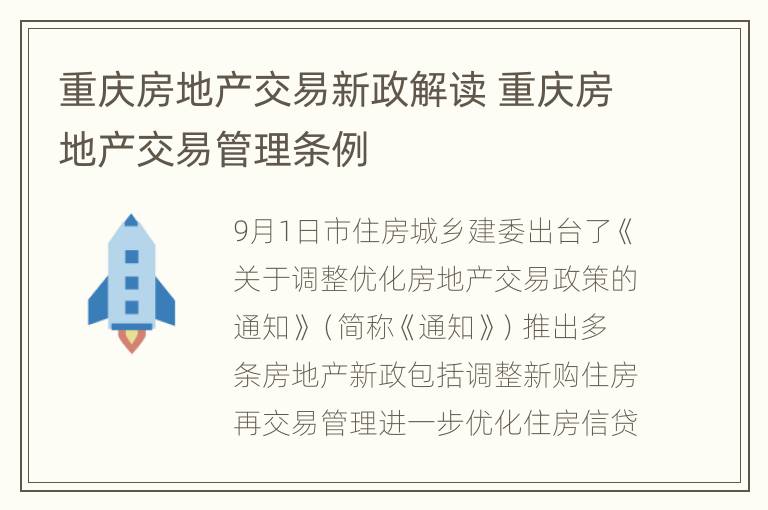 重庆房地产交易新政解读 重庆房地产交易管理条例

9月1日市住房城乡建委出台了《关于调整优化房地产交易政策的通知》（简称《通知》）推出多条房地产新政包括调整新购住房再交易管理进一步优化住房信贷